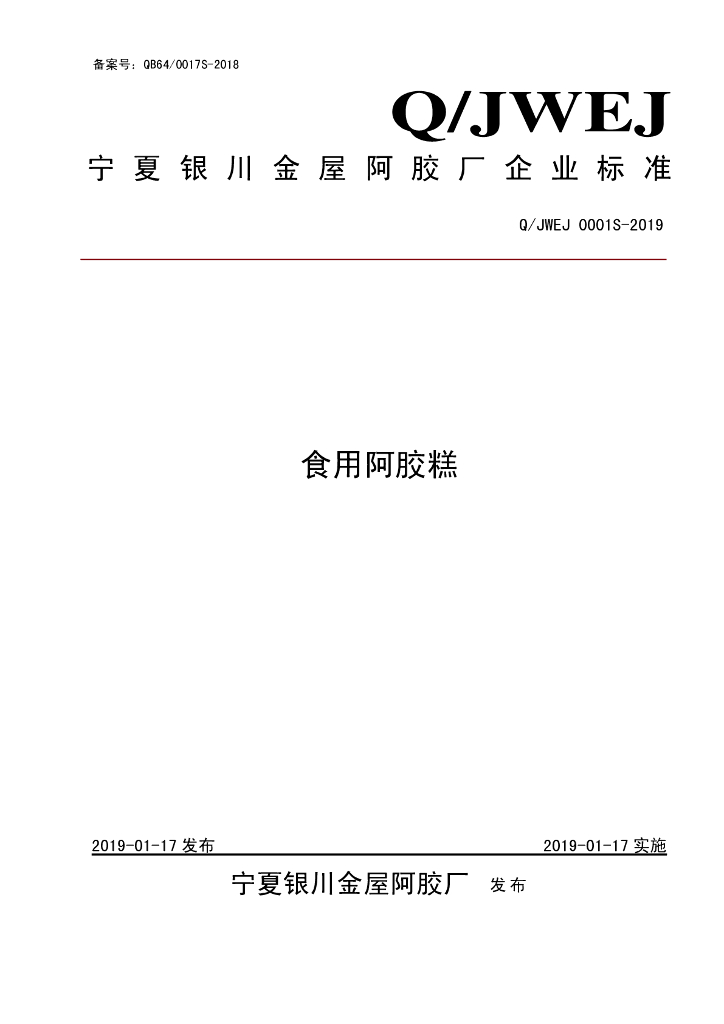 备案号：QB64/0017S-2018

Q/JWEJ

宁夏银川金屋阿胶厂企业标准

Q/JWEJ 0001S-2019

食用阿胶糕

2019-01-17 发布

2019-01-17 实施

宁夏银川金屋阿胶厂 发布